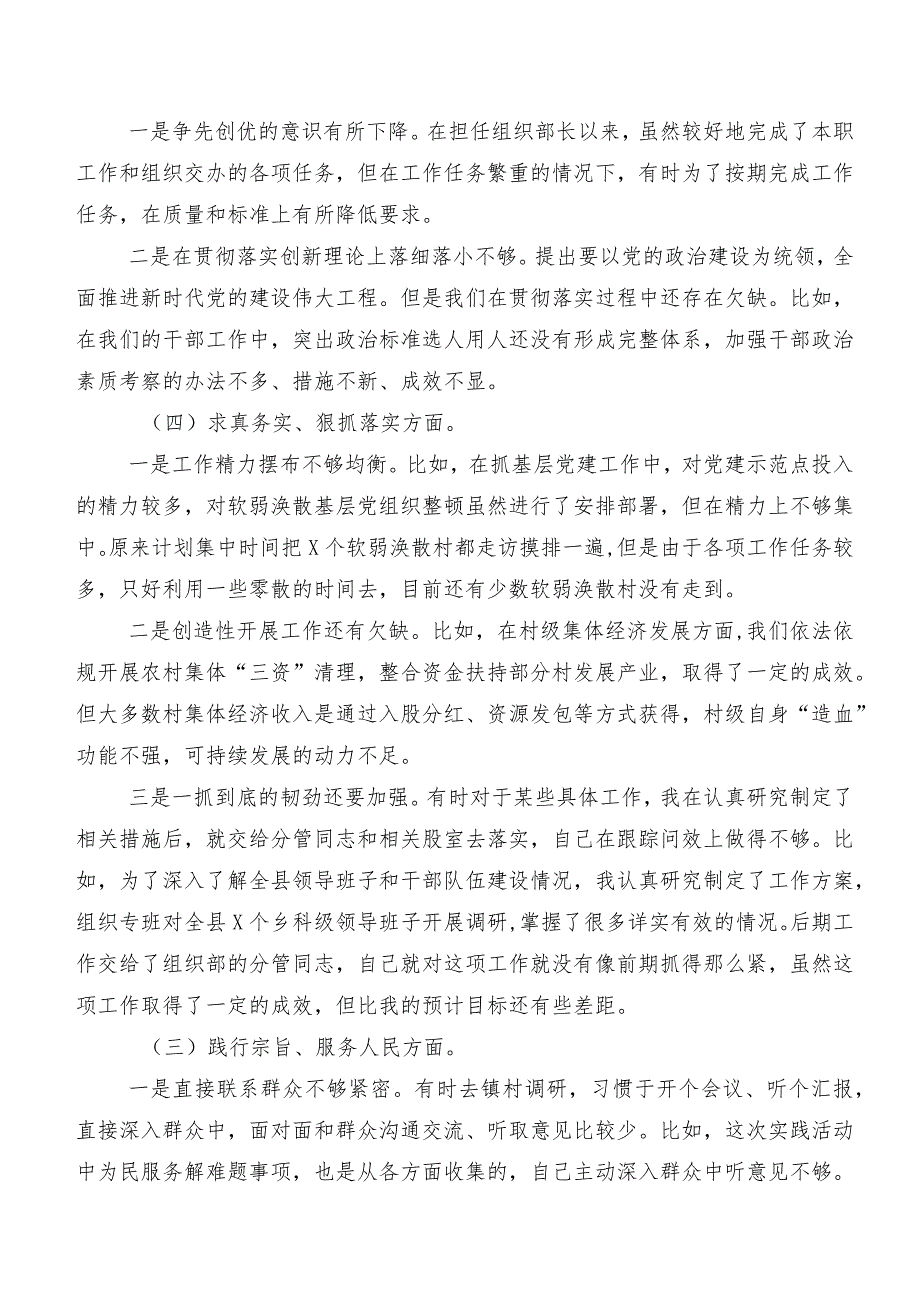 一是争先创优的意识有所下降。在担任组织部长以来，虽然较好地完成了本职工作和组织交办的各项任务，但在工作任务繁重的情况下，有时为了按期完成工作任务，在质量和标准上有所降低要求。

二是在贯彻落实创新理论上落细落小不够。提出要以党的政治建设为统领，全面推进新时代党的建设伟大工程。但是我们在贯彻落实过程中还存在欠缺。比如，在我们的干部工作中，突出政治标准选人用人还没有形成完整体系，加强干部政治素质考察的办法不多、措施不新、成效不显。

（四）求真务实、狠抓落实方面。

一是工作精力摆布不够均衡。比如，在抓基层党建工作中，对党建示范点投入的精力较多，对软弱涣散基层党组织整顿虽然进行了安排部署，但在精力上不够集中。原来计划集中时间把X个软弱涣散村都走访摸排一遍，但是由于各项工作任务较多，只好利用一些零散的时间去，目前还有少数软弱涣散村没有走到。

二是创造性开展工作还有欠缺。比如，在村级集体经济发展方面，我们依法依规开展农村集体“三资”清理，整合资金扶持部分村发展产业，取得了一定的成效。但大多数村集体经济收入是通过入股分红、资源发包等方式获得，村级自身“造血”功能不强，可持续发展的动力不足。

三是一抓到底的韧劲还要加强。有时对于某些具体工作，我在认真研究制定了相关措施后，就交给分管同志和相关股室去落实，自己在跟踪问效上做得不够。比如，为了深入了解全县领导班子和干部队伍建设情况，我认真研究制定了工作方案，组织专班对全县X个乡科级领导班子开展调研，掌握了很多详实有效的情况。后期工作交给了组织部的分管同志，自己就对这项工作就没有像前期抓得那么紧，虽然这项工作取得了一定的成效，但比我的预计目标还有些差距。

（三）践行宗旨、服务人民方面。

一是直接联系群众不够紧密。有时去镇村调研，习惯于开个会议、听个汇报，直接深入群众中，面对面和群众沟通交流、听取意见比较少。比如，这次实践活动中为民服务解难题事项，也是从各方面收集的，自己主动深入群众中听意见不够。